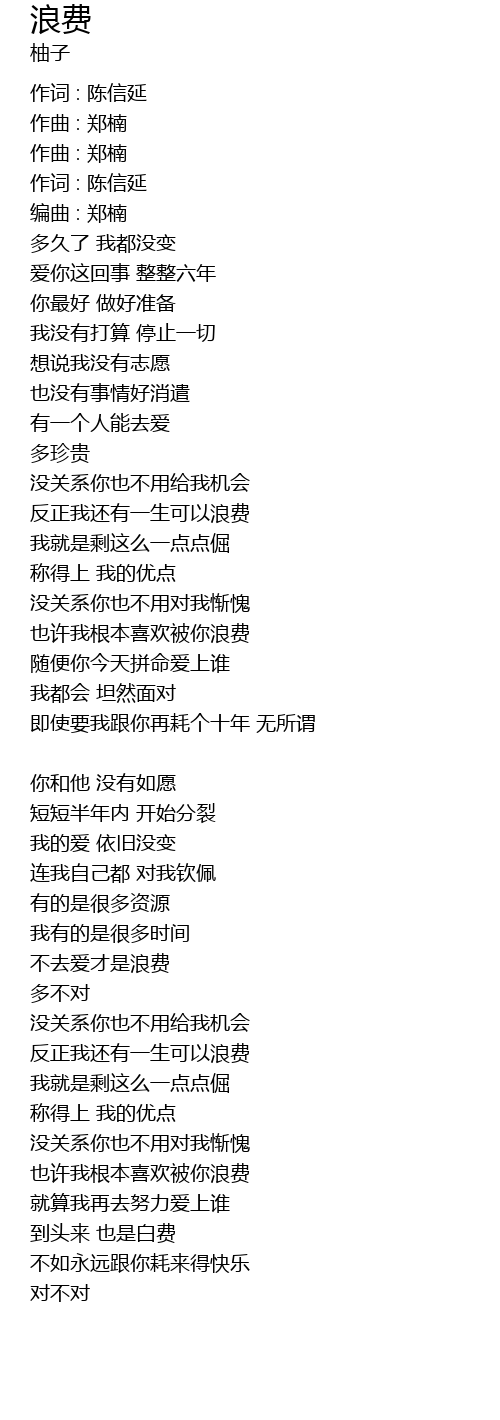 浪费
柚子

作词 : 陈信延
作曲 : 郑楠
作曲 : 郑楠
作词 : 陈信延
编曲 : 郑楠
多久了 我都没变
爱你这回事 整整六年
你最好 做好准备
我没有打算 停止一切
想说我没有志愿
也没有事情好消遣
有一个人能去爱
多珍贵
没关系你也不用给我机会
反正我还有一生可以浪费
我就是剩这么一点点倔
称得上 我的优点
没关系你也不用对我惭愧
也许我根本喜欢被你浪费
随便你今天拼命爱上谁
我都会 坦然面对
即使要我跟你再耗个十年 无所谓

你和他 没有如愿
短短半年内 开始分裂
我的爱 依旧没变
连我自己都 对我钦佩
有的是很多资源
我有的是很多时间
不去爱才是浪费
多不对
没关系你也不用给我机会
反正我还有一生可以浪费
我就是剩这么一点点倔
称得上 我的优点
没关系你也不用对我惭愧
也许我根本喜欢被你浪费
就算我再去努力爱上谁
到头来 也是白费
不如永远跟你耗来得快乐
对不对